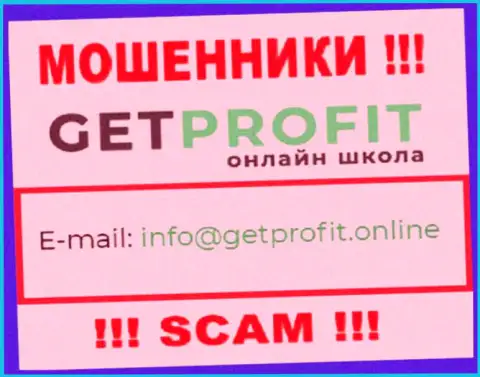 МОШЕННИКИ !!!

GETPROFIT
онлайн школа

E-mail: info@getprofit.online

!!! SCAM !!!